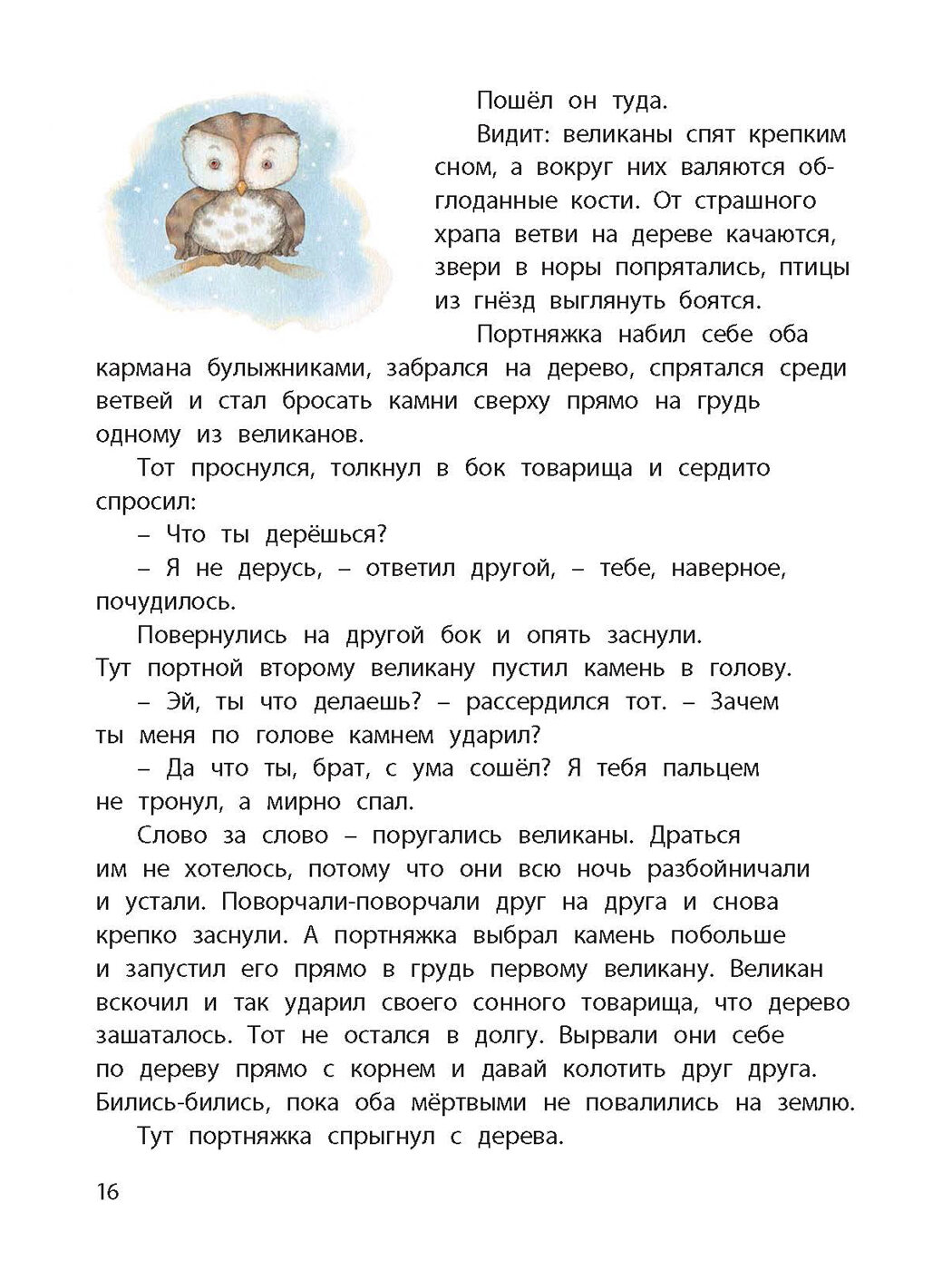 Пошёл он туда.

Видит: великаны спят крепким сном, а вокруг них валяются обглоданные кости. От страшного храпа ветви на дереве качаются, звери в норы попрятались, птицы из гнёзд выглянуть боятся.

Портняжка набил себе оба кармана булыжниками, забрался на дерево, спрятался среди ветвей и стал бросать камни сверху прямо на грудь одному из великанов.

Тот проснулся, толкнул в бок товарища и сердито спросил:

– Что ты дерёшься?

– Я не дерусь, – ответил другой, – тебе, наверное, почудилось.

Повернулись на другой бок и опять заснули. Тут портной второму великану пустил камень в голову.

– Эй, ты что делаешь? – рассердился тот. – Зачем ты меня по голове камнем ударил?

– Да что ты, брат, с ума сошёл? Я тебя пальцем не тронул, а мирно спал.

Слово за слово – поругались великаны. Драться им не хотелось, потому что они всю ночь разбойничали и устали. Поворчали-поворчали друг на друга и снова крепко заснули. А портняжка выбрал камень побольше и запустил его прямо в грудь первому великану. Великан вскочил и так ударил своего сонного товарища, что дерево зашаталось. Тот не остался в долгу. Вырвали они себе по дереву прямо с корнем и давай колотить друг друга. Бились-бились, пока оба мёртвыми не повалились на землю.

Тут портняжка спрыгнул с дерева.

16